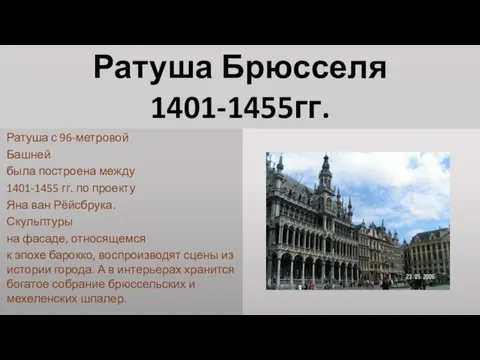 Ратуша Брюсселя
1401-1455гг.

Ратуша с 96-метровой
Башней
была построена между
1401-1455 гг. по проекту
Яна ван Рёйсбрука.
Скульптуры
на фасаде, относящемся
к эпохе барокко, воспроизводят сцены из истории города. А в интерьерах хранится богатое собрание брюссельских и мехеленских шпалер.

23.05.2006